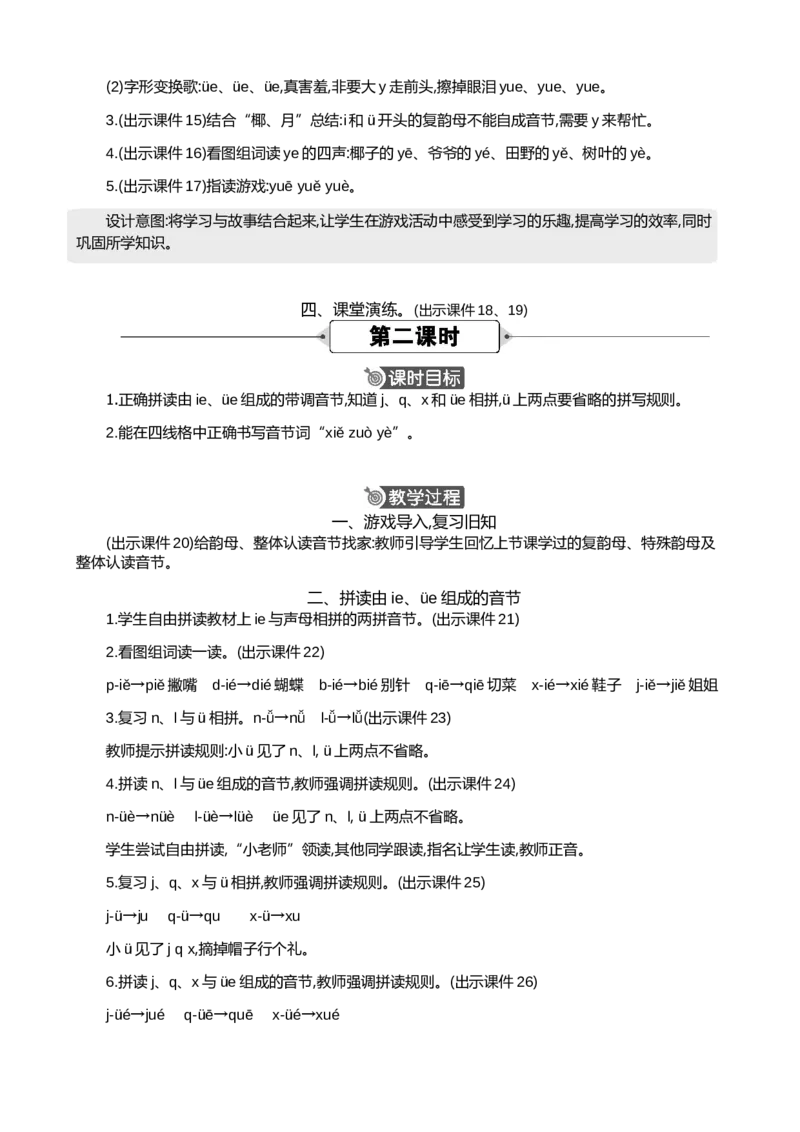 (2)字形变换歌:üe、üe、üe,真害羞,非要大 y 走前头,擦掉眼泪 yue、yue、yue。

3.(出示课件 15)结合“椰、月”总结:i 和 ü 开头的复韵母不能自成音节,需要 y 来帮忙。

4.(出示课件 16)看图组词读 ye 的四声:椰子的 yē、爷爷的 yé、田野的 yě、树叶的 yè。

5.(出示课件 17)指读游戏:yuē yuě yuè。

设计意图:将学习与故事结合起来,让学生在游戏活动中感受到学习的乐趣,提高学习的效率,同时巩固所学知识。

四、课堂演练。(出示课件 18、19)

第二课时

课时目标

1.正确拼读由 ie、üe 组成的带调音节,知道 j、q、x 和 üe 相拼,ü 上两点要省略的拼写规则。

2.能在四线格中正确书写音节词“xiě zuò yè”。

教学过程

一、游戏导入,复习旧知

(出示课件 20)给韵母、整体认读音节找家:教师引导学生回忆上节课学过的复韵母、特殊韵母及整体认读音节。

二、拼读由 ie、üe 组成的音节

1.学生自由拼读教材上 ie 与声母相拼的两拼音节。(出示课件 21)

2.看图组词读一读。(出示课件 22)

p-iě→piě 撇嘴 d-ié→dié 蝴蝶 b-ié→bié 别针 q-iē→qiē 切菜 x-ié→xié 鞋子 j-iě→jiě 姐姐

3.复习 n、l 与 ü 相拼。n-ǚ→nǚ l-ǚ→lǚ(出示课件 23)

教师提示拼读规则:小 ü 见了 n、l, ü 上两点不省略。

4.拼读 n、l 与 üe 组成的音节,教师强调拼读规则。(出示课件 24)

n-üè→nüè l-üè→lüè üe 见了 n、l, ü 上两点不省略。

学生尝试自由拼读,“小老师”领读,其他同学跟读,指名让学生读,教师正音。

5.复习 j、q、x 与 ü 相拼,教师强调拼读规则。(出示课件 25)

j-ü→ju q-ü→qu x-ü→xu

小 ü 见了 j q x,摘掉帽子行个礼。

6.拼读 j、q、x 与 üe 组成的音节,教师强调拼读规则。(出示课件 26)

j-üé→jué q-üē→quē x-üé→xué